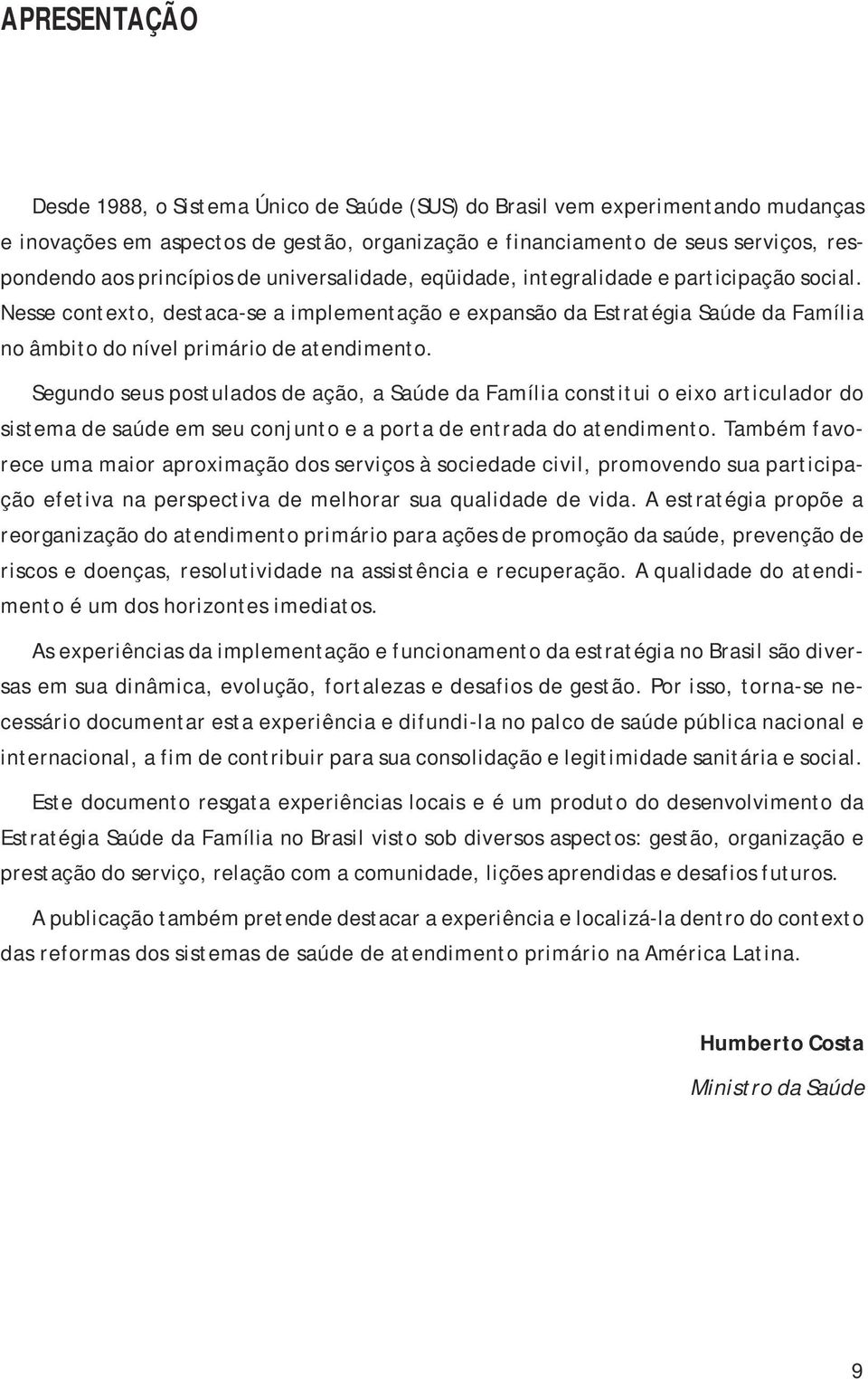 APRESENTAÇÃO

Desde 1988, o Sistema Único de Saúde (SUS) do Brasil vem experimentando mudanças e inovações em aspectos de gestão, organização e financiamento de seus serviços, respondendo aos princípios de universalidade, eqüidade, integralidade e participação social. Nesse contexto, destaca-se a implementação e expansão da Estratégia Saúde da Família no âmbito do nível primário de atendimento.

Segundo seus postulados de ação, a Saúde da Família constitui o eixo articulador do sistema de saúde em seu conjunto e a porta de entrada do atendimento. Também favorece uma maior aproximação dos serviços à sociedade civil, promovendo sua participação efetiva na perspectiva de melhorar sua qualidade de vida. A estratégia propõe a reorganização do atendimento primário para ações de promoção da saúde, prevenção de riscos e doenças, resolutividade na assistência e recuperação. A qualidade do atendimento é um dos horizontes imediatos.

As experiências da implementação e funcionamento da estratégia no Brasil são diversas em sua dinâmica, evolução, fortalezas e desafios de gestão. Por isso, torna-se necessário documentar esta experiência e difundi-la no palco de saúde pública nacional e internacional, a fim de contribuir para sua consolidação e legitimidade sanitária e social.

Este documento resgata experiências locais e é um produto do desenvolvimento da Estratégia Saúde da Família no Brasil visto sob diversos aspectos: gestão, organização e prestação do serviço, relação com a comunidade, lições aprendidas e desafios futuros.

A publicação também pretende destacar a experiência e localizá-la dentro do contexto das reformas dos sistemas de saúde de atendimento primário na América Latina.

Humberto Costa
Ministro da Saúde

9